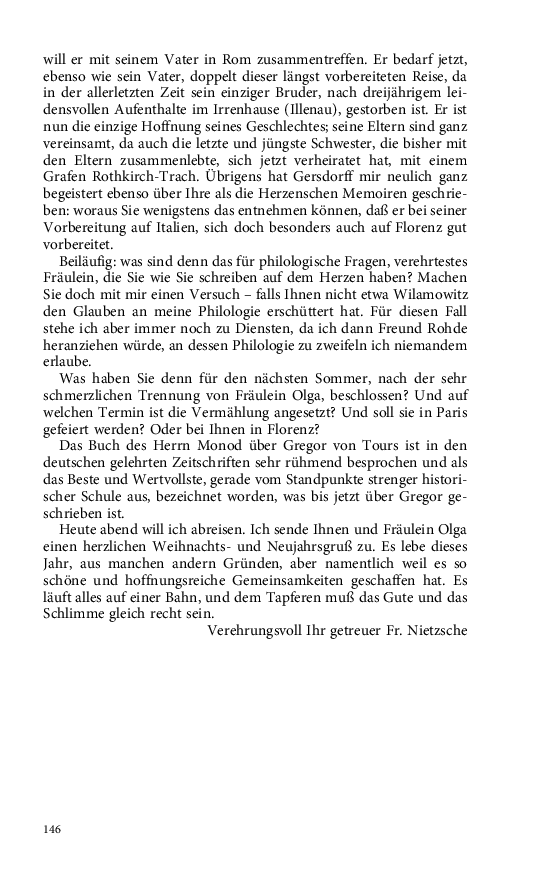 will er mit seinem Vater in Rom zusammentreffen. Er bedarf jetzt, ebenso wie sein Vater, doppelt dieser längst vorbereiteten Reise, da in der allerletzten Zeit sein einziger Bruder, nach dreijährigem leidensvollen Aufenthalte im Irrenhause (Illenau), gestorben ist. Er ist nun die einzige Hoffnung seines Geschlechtes; seine Eltern sind ganz vereinsamt, da auch die letzte und jüngste Schwester, die bisher mit den Eltern zusammenlebte, sich jetzt verheiratet hat, mit einem Grafen Rothkirch-Trach. Übrigens hat Gersdorff mir neulich ganz begeistert ebenso über Ihre als die Herzenschen Memoiren geschrieben: woraus Sie wenigstens das entnehmen können, daß er bei seiner Vorbereitung auf Italien, sich doch besonders auch auf Florenz gut vorbereitet.

Beiläufig: was sind denn das für philologische Fragen, verehrtestes Fräulein, die Sie wie Sie schreiben auf dem Herzen haben? Machen Sie doch mit mir einen Versuch – falls Ihnen nicht etwa Wilamowitz den Glauben an meine Philologie erschüttert hat. Für diesen Fall stehe ich aber immer noch zu Diensten, da ich dann Freund Rohde heranziehen würde, an dessen Philologie zu zweifeln ich niemandem erlaube.

Was haben Sie denn für den nächsten Sommer, nach der sehr schmerzlichen Trennung von Fräulein Olga, beschlossen? Und auf welchen Termin ist die Vermählung angesetzt? Und soll sie in Paris gefeiert werden? Oder bei Ihnen in Florenz?

Das Buch des Herrn Monod über Gregor von Tours ist in den deutschen gelehrten Zeitschriften sehr rühmend besprochen und als das Beste und Wertvollste, gerade vom Standpunkte strenger historischer Schule aus, bezeichnet worden, was bis jetzt über Gregor geschrieben ist.

Heute abend will ich abreisen. Ich sende Ihnen und Fräulein Olga einen herzlichen Weihnachts- und Neujahrsgruß zu. Es lebe dieses Jahr, aus manchen andern Gründen, aber namentlich weil es so schöne und hoffnungsreiche Gemeinsamkeiten geschaffen hat. Es läuft alles auf einer Bahn, und dem Tapferen muß das Gute und das Schlimme gleich recht sein.

Verehrungsvoll Ihr getreuer Fr. Nietzsche

146